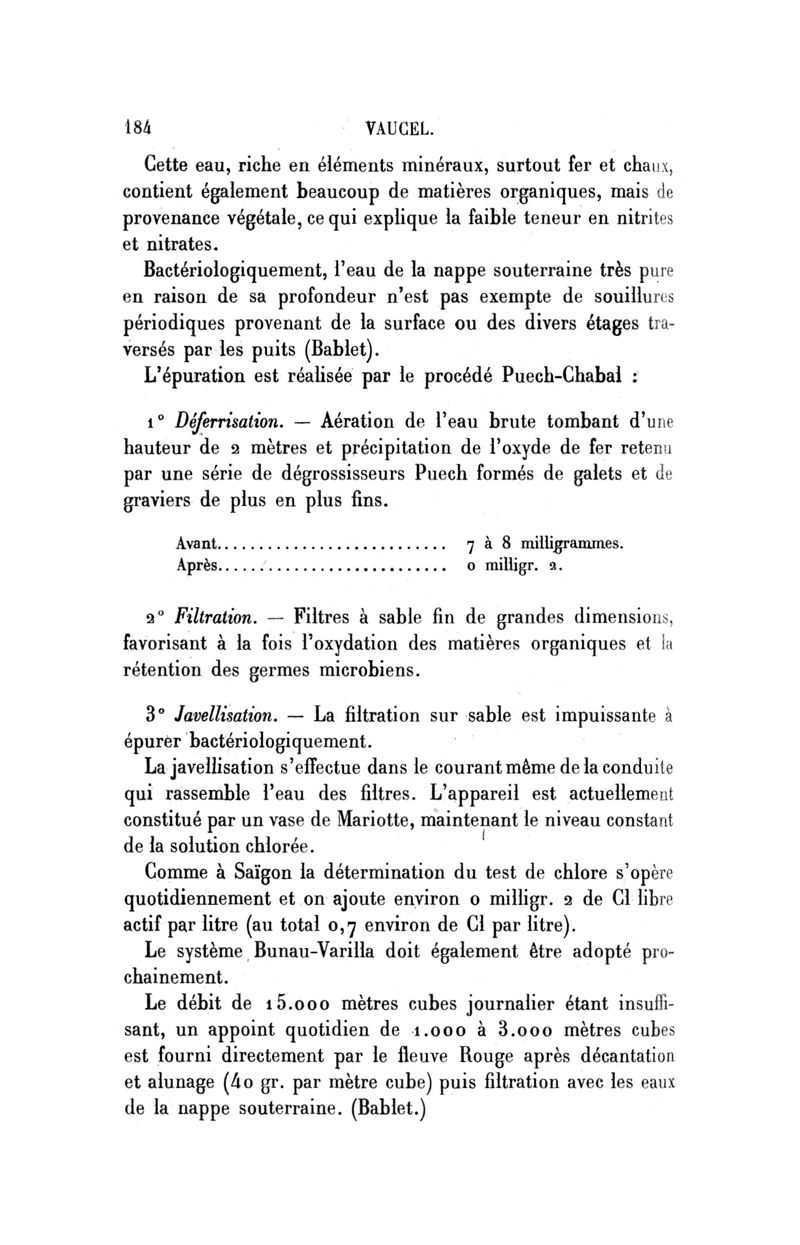 184 VAUCEL.

Cette eau, riche en éléments minéraux, surtout fer et chaux, contient également beaucoup de matières organiques, mais de provenance végétale, ce qui explique la faible teneur en nitrites et nitrates.

Bactériologiquement, l'eau de la nappe souterraine très pure en raison de sa profondeur n'est pas exempte de souillures périodiques provenant de la surface ou des divers étages traversés par les puits (Bablet).

L'épuration est réalisée par le procédé Puech-Chabal :

1° Déferrisation. — Aération de l'eau brute tombant d'une hauteur de 2 mètres et précipitation de l'oxyde de fer retenu par une série de dégrossisseurs Puech formés de galets et de graviers de plus en plus fins.

Avant........................... 7 à 8 milligrammes.
Après........................... 0 milligr. 2.

2° Filtration. — Filtres à sable fin de grandes dimensions, favorisant à la fois l'oxydation des matières organiques et la rétention des germes microbiens.

3° Javellisation. — La filtration sur sable est impuissante à épurer bactériologiquement.

La javellisation s'effectue dans le courant même de la conduite qui rassemble l'eau des filtres. L'appareil est actuellement constitué par un vase de Mariotte, maintenant le niveau constant de la solution chlorée.

Comme à Saïgon la détermination du test de chlore s'opère quotidiennement et on ajoute environ 0 milligr. 2 de Cl libre actif par litre (au total 0,7 environ de Cl par litre).

Le système Bunau-Varilla doit également être adopté prochainement.

Le débit de 15.000 mètres cubes journalier étant insuffisant, un appoint quotidien de 1.000 à 3.000 mètres cubes est fourni directement par le fleuve Rouge après décantation et alunage (40 gr. par mètre cube) puis filtration avec les eaux de la nappe souterraine. (Bablet.)